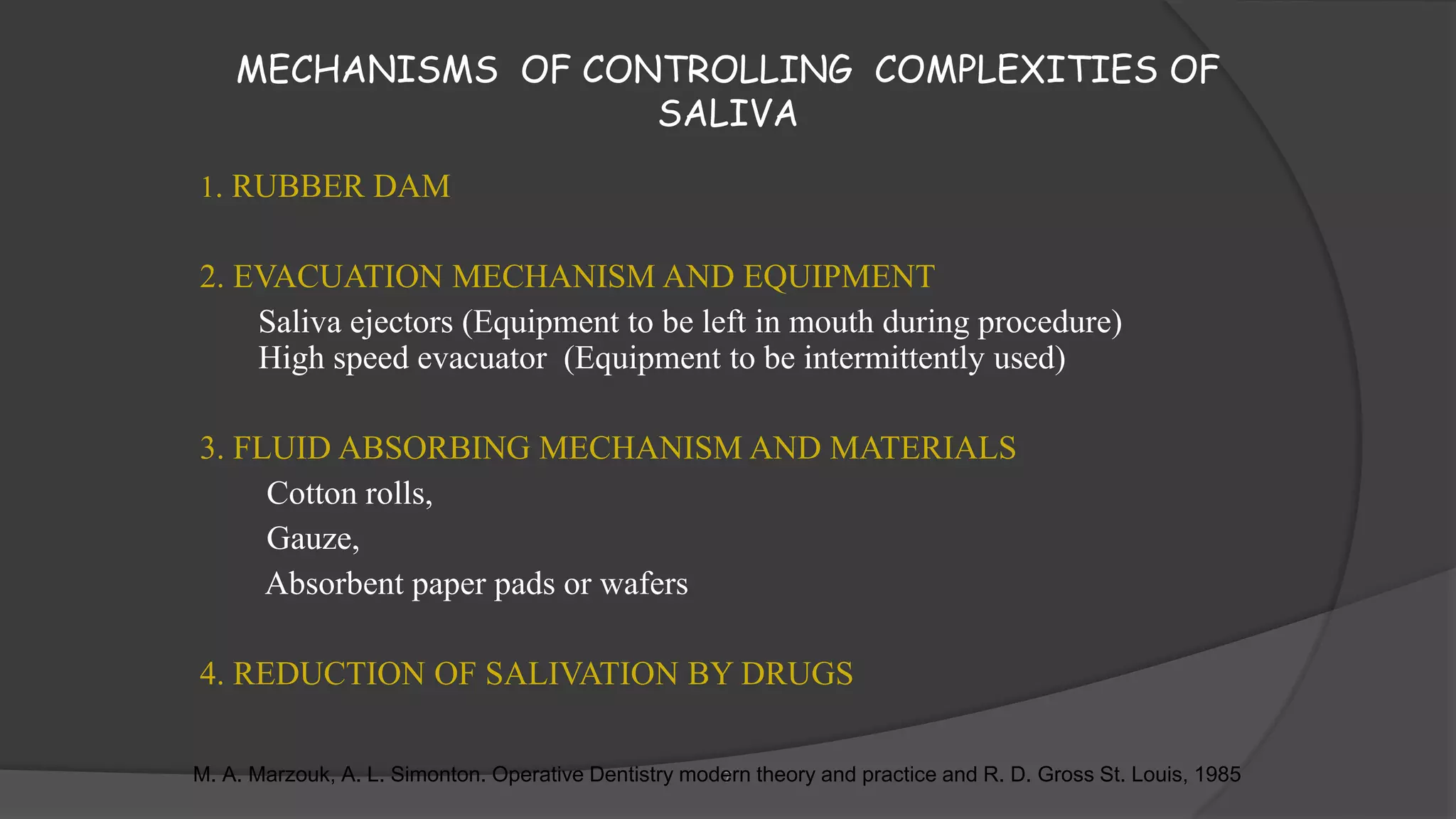 MECHANISMS OF CONTROLLING COMPLEXITIES OF SALIVA

1. RUBBER DAM

2. EVACUATION MECHANISM AND EQUIPMENT

Saliva ejectors (Equipment to be left in mouth during procedure)
High speed evacuator (Equipment to be intermittently used)

3. FLUID ABSORBING MECHANISM AND MATERIALS

Cotton rolls,

Gauze,

Absorbent paper pads or wafers

4. REDUCTION OF SALIVATION BY DRUGS

M. A. Marzouk, A. L. Simonton. Operative Dentistry modern theory and practice and R. D. Gross St. Louis, 1985